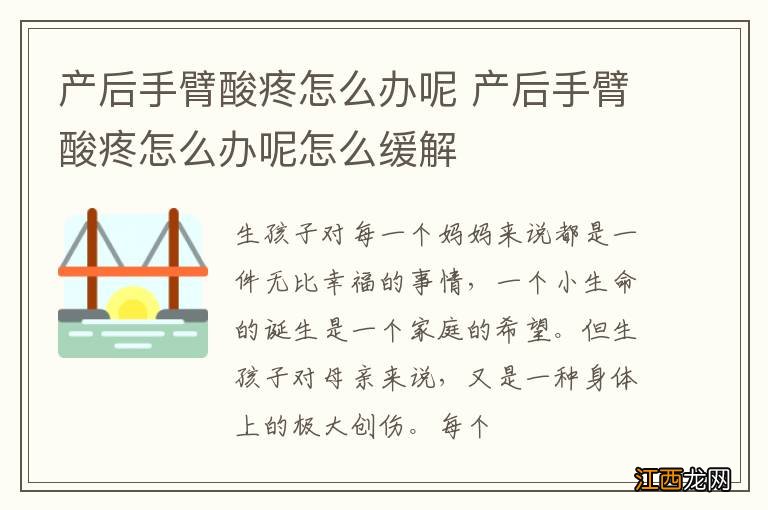 产后手臂酸疼怎么办呢 产后手臂酸疼怎么办呢怎么缓解

生孩子对每一个妈妈来说都是一件无比幸福的事情，一个小生命的诞生是一个家庭的希望。但生孩子对母亲来说，又是一种身体上的极大创伤。每个

江西龙网